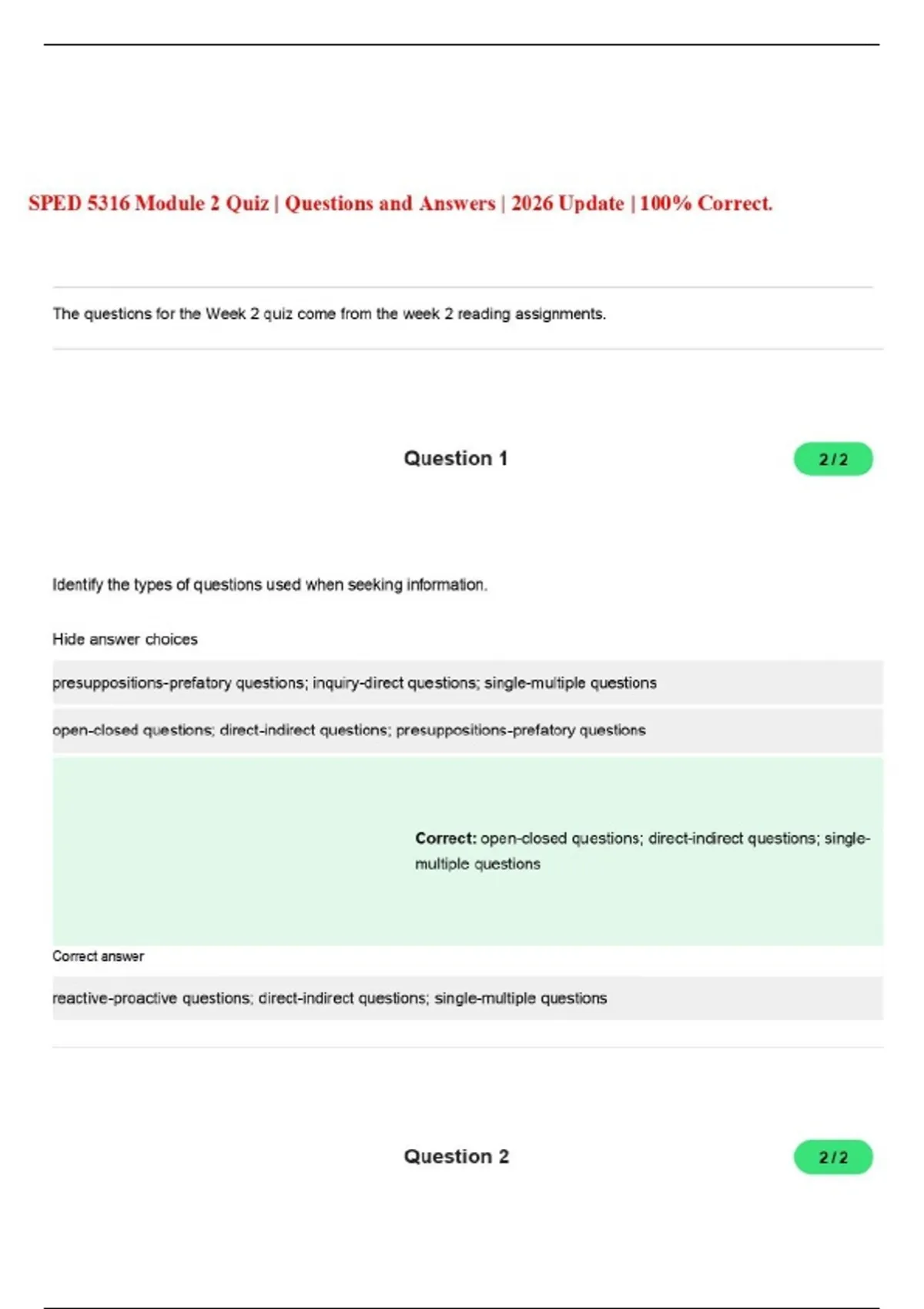 SPED 5316 Module 2 Quiz | Questions and Answers | 2026 Update | 100% Correct.

The questions for the Week 2 quiz come from the week 2 reading assignments.

Question 1

2 / 2

Identify the types of questions used when seeking information.

Hide answer choices

presuppositions-prefatory questions; inquiry-direct questions; single-multiple questions

open-closed questions; direct-indirect questions; presuppositions-prefatory questions

Correct: open-closed questions; direct-indirect questions; single-multiple questions

Correct answer

reactive-proactive questions; direct-indirect questions; single-multiple questions

Question 2

2 / 2